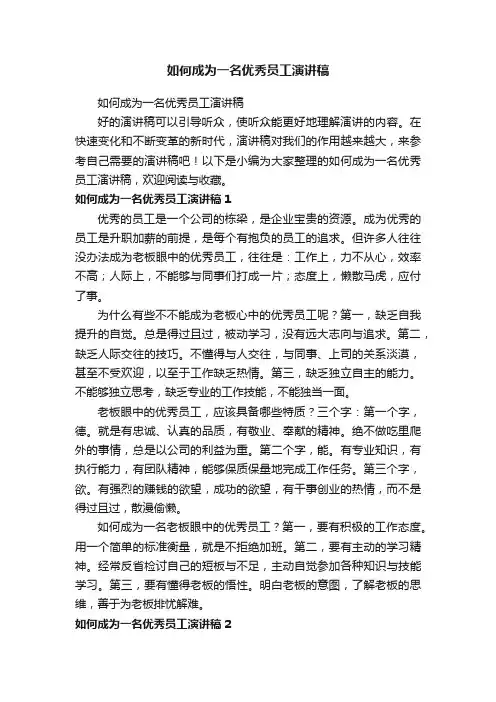 如何成为一名优秀员工演讲稿

如何成为一名优秀员工演讲稿

好的演讲稿可以引导听众，使听众能更好地理解演讲的内容。在快速变化和不断变革的新时代，演讲稿对我们的作用越来越大，来参考自己需要的演讲稿吧！以下是小编为大家整理的如何成为一名优秀员工演讲稿，欢迎阅读与收藏。

如何成为一名优秀员工演讲稿 1

优秀的员工是一个公司的栋梁，是企业宝贵的资源。成为优秀的员工是升职加薪的前提，是每个有抱负的员工的追求。但许多人往往没办法成为老板眼中的优秀员工，往往是：工作上，力不从心，效率不高；人际上，不能够与同事们打成一片；态度上，懒散马虎，应付了事。

为什么有些不不能成为老板心中的优秀员工呢？第一，缺乏自我提升的自觉。总是得过且过，被动学习，没有远大志向与追求。第二，缺乏人际交往的技巧。不懂得与人交往，与同事、上司的关系淡漠，甚至不受欢迎，以至于工作缺乏热情。第三，缺乏独立自主的能力。不能够独立思考，缺乏专业的工作技能，不能独当一面。

老板眼中的优秀员工，应该具备哪些特质？三个字：第一个字，德。就是有忠诚、认真的品质，有敬业、奉献的精神。绝不做吃里爬外的事情，总是以公司的利益为重。第二个字，能。有专业知识，有执行能力，有团队精神，能够保质保量地完成工作任务。第三个字，欲。有强烈的赚钱的欲望，成功的欲望，有干事创业的热情，而不是得过且过，散漫偷懒。

如何成为一名老板眼中的优秀员工？第一，要有积极的工作态度。用一个简单的标准衡量，就是不拒绝加班。第二，要有主动的学习精神。经常反省检讨自己的短板与不足，主动自觉参加各种知识与技能学习。第三，要有懂得老板的悟性。明白老板的意图，了解老板的思维，善于为老板排忧解难。

如何成为一名优秀员工演讲稿 2